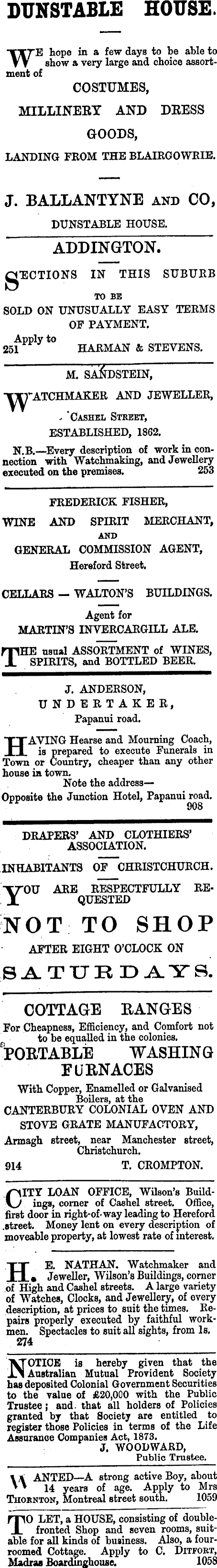 DUNSTABLE HOUSE.

WE hope in a few days to be able to show a very large and choice assortment of

COSTUMES,

MILLINERY AND DRESS GOODS,

LANDING FROM THE BLAIRGOWRIE.

J. BALLANTYNE AND CO,

DUNSTABLE HOUSE.

ADDINGTON.

SECTIONS IN THIS SUBURB TO BE SOLD ON UNUSUALLY EASY TERMS OF PAYMENT.

Apply to
251 HARMAN & STEVENS.

M. SANDSTEIN,

WATCHMAKER AND JEWELLER,

CASHEL STREET,

ESTABLISHED, 1862.

N.B.—Every description of work in connection with Watchmaking, and Jewellery executed on the premises. 253

FREDERICK FISHER,

WINE AND SPIRIT MERCHANT,

AND

GENERAL COMMISSION AGENT,

Hereford Street.

CELLARS — WALTON'S BUILDINGS.

Agent for

MARTIN'S INVERCARGILL ALE.

THE usual ASSORTMENT of WINES, SPIRITS, and BOTTLED BEER.

J. ANDERSON,

UNDERTAKER,

Papanui road.

HAVING Hearse and Mourning Coach, is prepared to execute Funerals in Town or Country, cheaper than any other house in town.

Note the address—

Opposite the Junction Hotel, Papanui road. 908

DRAPERS' AND CLOTHIERS' ASSOCIATION.

INHABITANTS OF CHRISTCHURCH.

YOU ARE RESPECTFULLY REQUESTED

NOT TO SHOP

AFTER EIGHT O'CLOCK ON

SATURDAYS.

COTTAGE RANGES

For Cheapness, Efficiency, and Comfort not to be equalled in the colonies.

PORTABLE WASHING FURNACES

With Copper, Enamelled or Galvanised Boilers, at the

CANTERBURY COLONIAL OVEN AND STOVE GRATE MANUFACTORY,

Armagh street, near Manchester street, Christchurch.

914 T. CROMPTON.

CITY LOAN OFFICE, Wilson's Buildings, corner of Cashel street. Office, first door in right-of-way leading to Hereford street. Money lent on every description of moveable property, at lowest rate of interest.

H. E. NATHAN. Watchmaker and Jeweller, Wilson's Buildings, corner of High and Cashel streets. A large variety of Watches, Clocks, and Jewellery, of every description, at prices to suit the times. Repairs properly executed by faithful workmen. Spectacles to suit all sights, from 1s. 274

NOTICE is hereby given that the Australian Mutual Provident Society has deposited Colonial Government Securities to the value of £20,000 with the Public Trustee; and that all holders of Policies granted by that Society are entitled to register those Policies in terms of the Life Assurance Companies Act, 1873.

J. WOODWARD,
Public Trustee.

WANTED—A strong active Boy, about 14 years of age. Apply to Mrs THORNTON, Montreal street south. 1059

TO LET, a HOUSE, consisting of double-fronted Shop and seven rooms, suitable for all kinds of business. Also, a four-roomed Cottage. Apply to C. DITFORT, Madras Boardinghouse. 1058